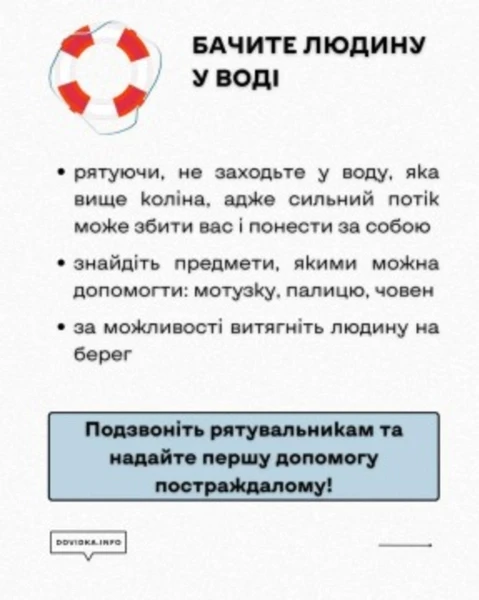 БАЧИТЕ ЛЮДИНУ У ВОДІ

• рятуючи, не заходьте у воду, яка вище коліна, адже сильний потік може збити вас і понести за собою

• знайдіть предмети, якими можна допомогти: мотузку, палицю, човен

• за можливості витягніть людину на берег

Подзвоніть рятувальникам та надайте першу допомогу постраждалому!

DOVIDKA.INFO